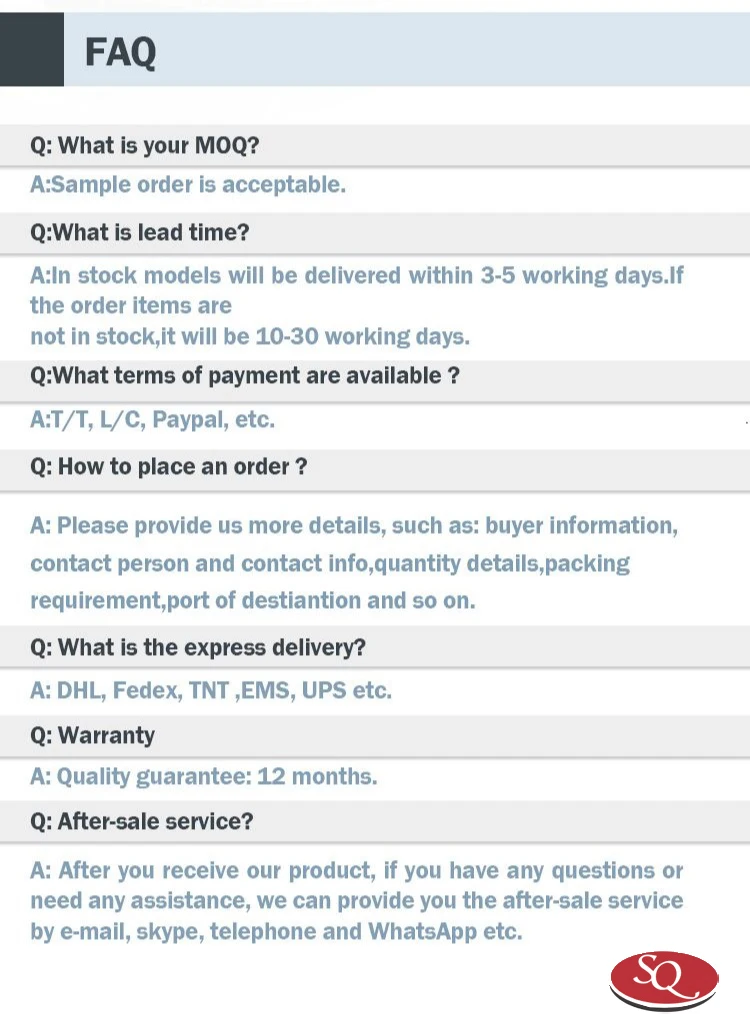 FAQ

Q: What is your MOQ?

A:Sample order is acceptable.

Q:What is lead time?

A:In stock models will be delivered within 3-5 working days.If the order items are not in stock,it will be 10-30 working days.

Q:What terms of payment are available ?

A:T/T, L/C, Paypal, etc.

Q: How to place an order ?

A: Please provide us more details, such as: buyer information, contact person and contact info,quantity details,packing requirement,port of destiantion and so on.

Q: What is the express delivery?

A: DHL, Fedex, TNT ,EMS, UPS etc.

Q: Warranty

A: Quality guarantee: 12 months.

Q: After-sale service?

A: After you receive our product, if you have any questions or need any assistance, we can provide you the after-sale service by e-mail, skype, telephone and WhatsApp etc.

SQ